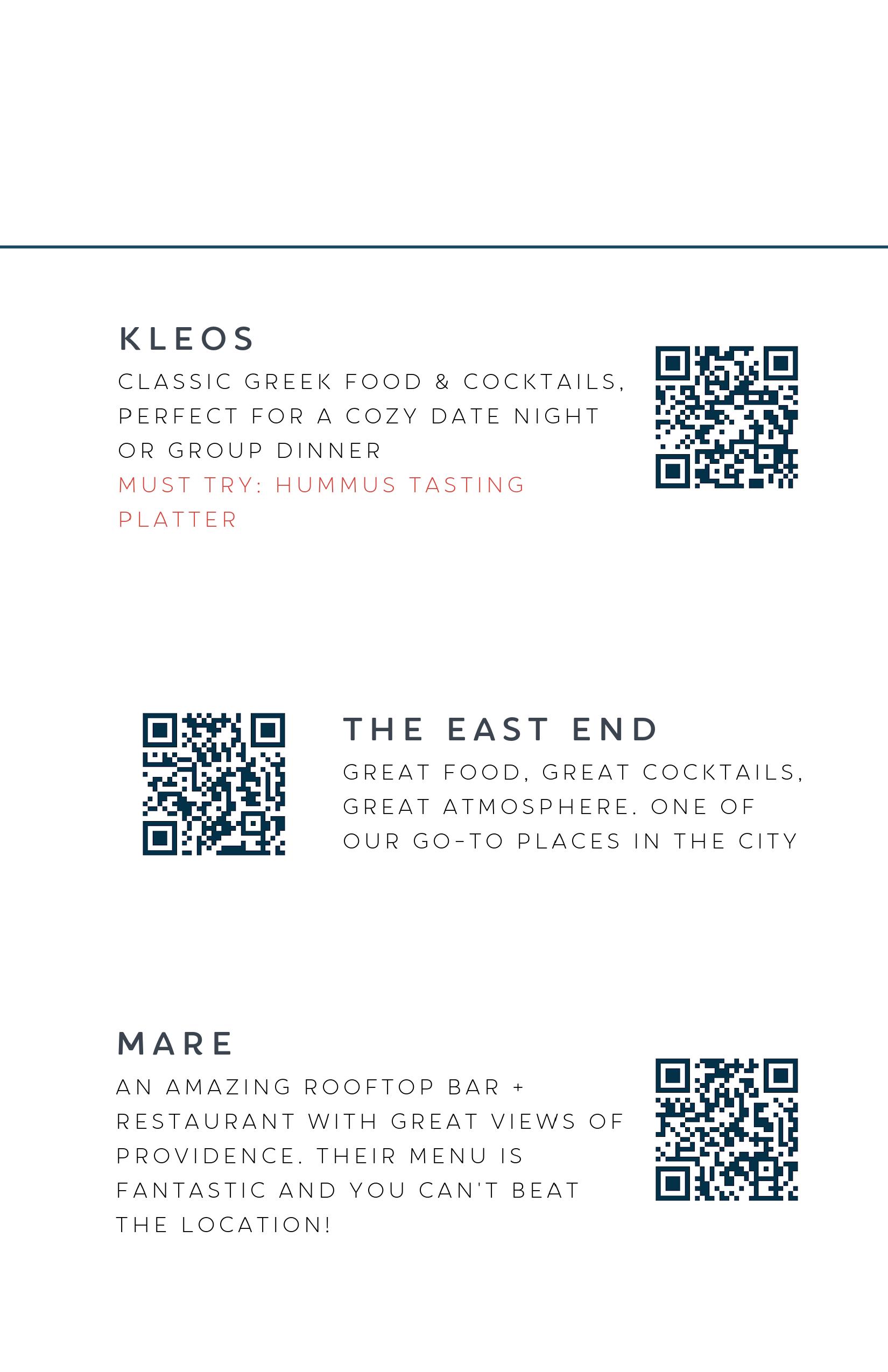 KLEOS

CLASSIC GREEK FOOD & COCKTAILS, PERFECT FOR A COZY DATE NIGHT OR GROUP DINNER

MUST TRY: HUMMUS TASTING PLATTER

THE EAST END

GREAT FOOD, GREAT COCKTAILS, GREAT ATMOSPHERE. ONE OF OUR GO-TO PLACES IN THE CITY

MARE

AN AMAZING ROOFTOP BAR + RESTAURANT WITH GREAT VIEWS OF PROVIDENCE. THEIR MENU IS FANTASTIC AND YOU CAN'T BEAT THE LOCATION!